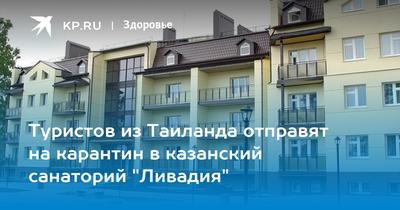 KP.RU | Здоровье

Туристов из Таиланда отправят на карантин в казанский санаторий "Ливадия"